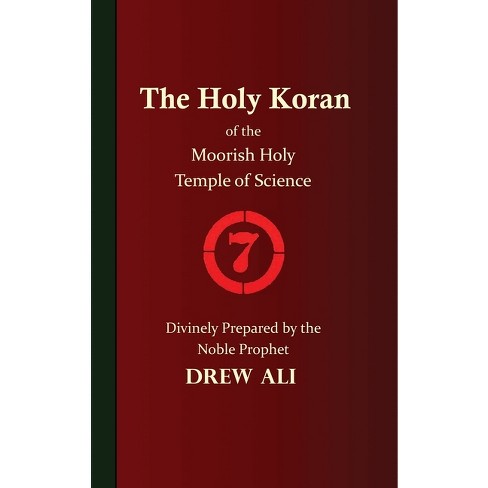 The Holy Koran

of the

Moorish Holy Temple of Science

7

Divinely Prepared by the Noble Prophet

DREW ALI